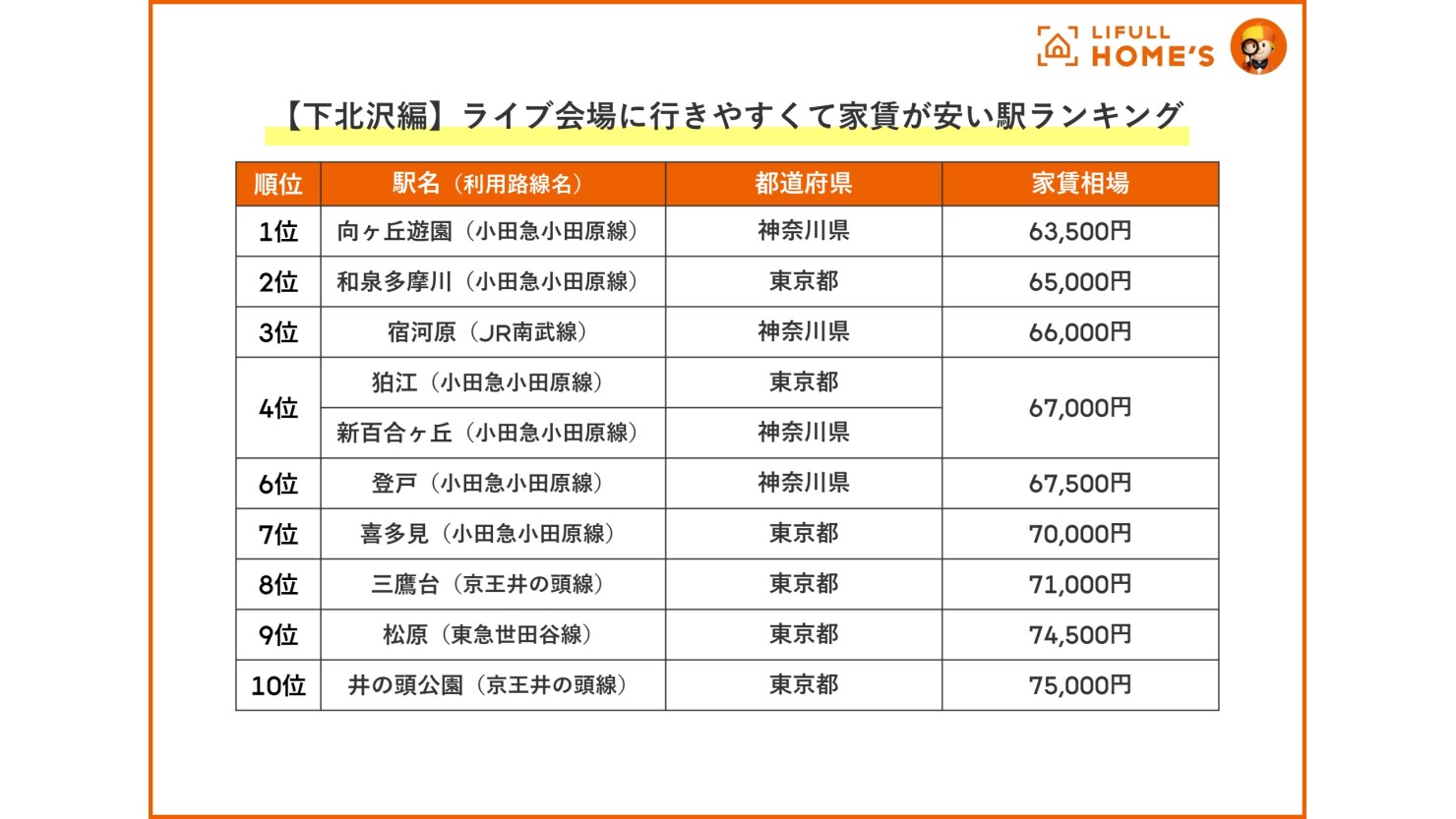 LIFULL HOME'S

【下北沢編】ライブ会場に行きやすくて家賃が安い駅ランキング

| 順位 | 駅名（利用路線名） | 都道府県 | 家賃相場 |
|---|---|---|---|
| 1位 | 向ヶ丘遊園（小田急小田原線） | 神奈川県 | 63,500円 |
| 2位 | 和泉多摩川（小田急小田原線） | 東京都 | 65,000円 |
| 3位 | 宿河原（JR南武線） | 神奈川県 | 66,000円 |
| 4位 | 狛江（小田急小田原線） | 東京都 | 67,000円 |
| 4位 | 新百合ヶ丘（小田急小田原線） | 神奈川県 | 67,000円 |
| 6位 | 登戸（小田急小田原線） | 神奈川県 | 67,500円 |
| 7位 | 喜多見（小田急小田原線） | 東京都 | 70,000円 |
| 8位 | 三鷹台（京王井の頭線） | 東京都 | 71,000円 |
| 9位 | 松原（東急世田谷線） | 東京都 | 74,500円 |
| 10位 | 井の頭公園（京王井の頭線） | 東京都 | 75,000円 |